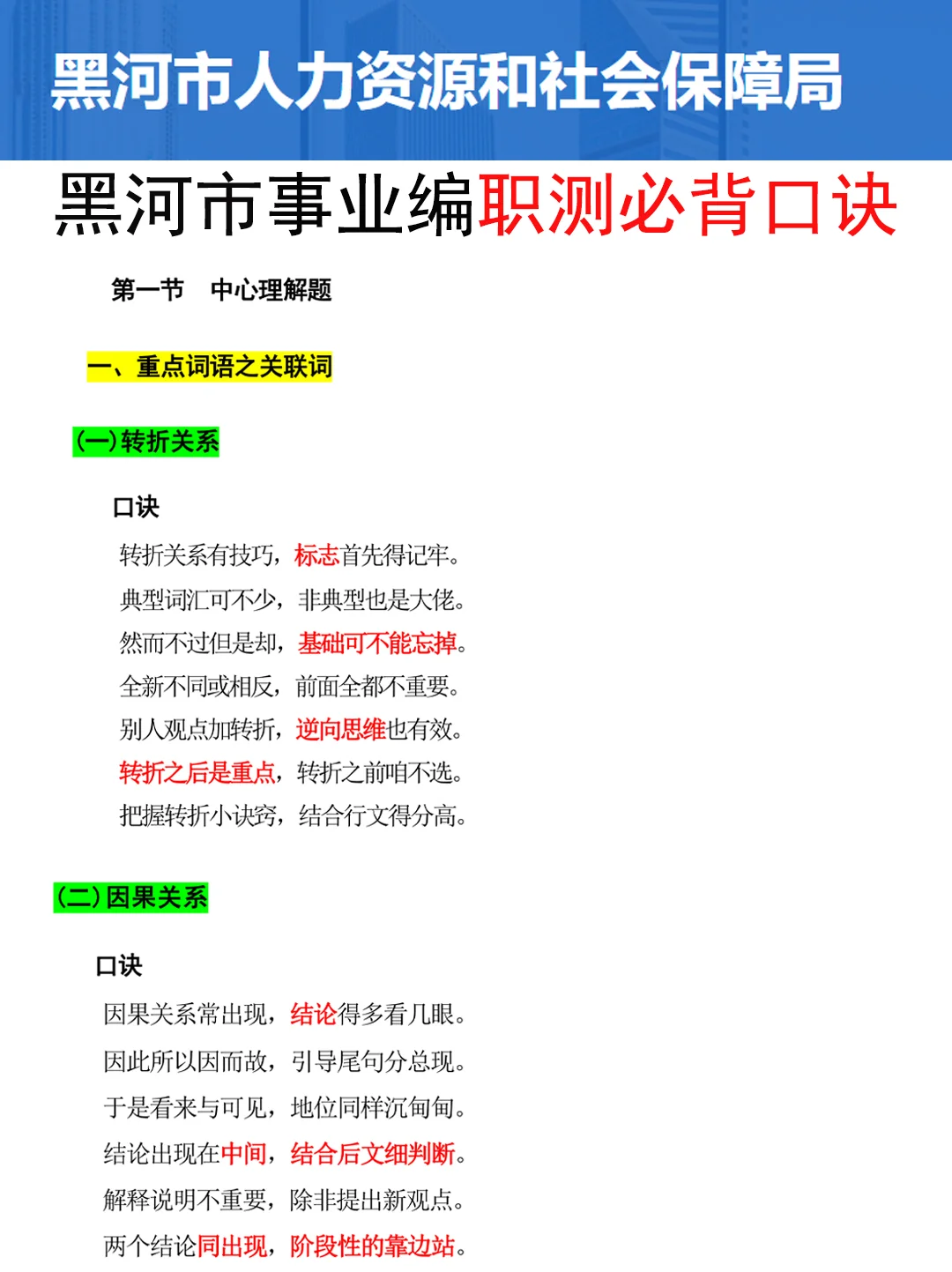 黑河市人力资源和社会保障局

黑河市事业编职测必背口诀

第一节　中心理解题

一、重点词语之关联词

(一)转折关系

口诀

转折关系有技巧，标志首先得记牢。
典型词汇可不少，非典型也是大佬。
然而不过但是却，基础可不能忘掉。
全新不同或相反，前面全都不重要。
别人观点加转折，逆向思维也有效。
转折之后是重点，转折之前咱不选。
把握转折小诀窍，结合行文得分高。

(二)因果关系

口诀

因果关系常出现，结论得多看几眼。
因此所以因而故，引导尾句分总现。
于是看来与可见，地位同样沉甸甸。
结论出现在中间，结合后文细判断。
解释说明不重要，除非提出新观点。
两个结论同出现，阶段性的靠边站。